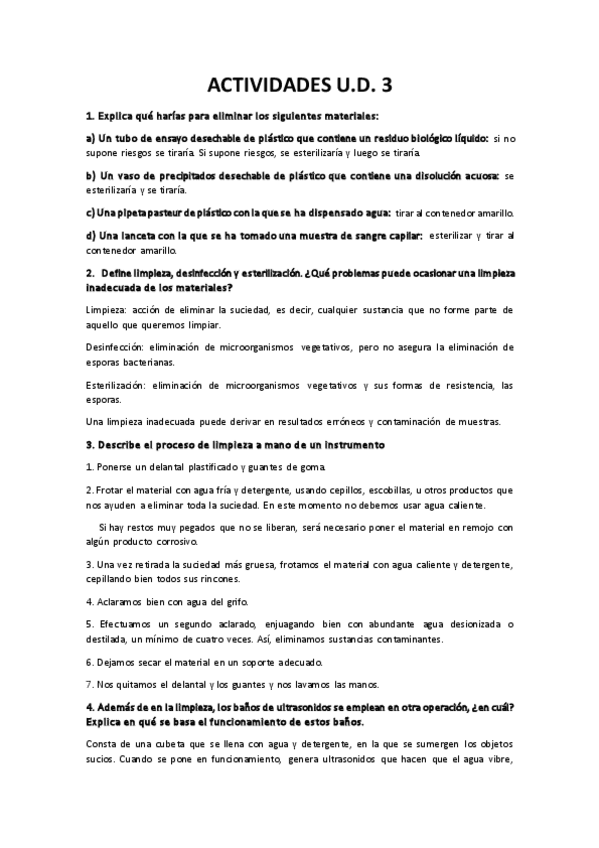 ACTIVIDADES U.D. 3

1. Explica qué harías para eliminar los siguientes materiales:

a) Un tubo de ensayo desechable de plástico que contiene un residuo biológico líquido: si no supone riesgos se tiraría. Si supone riesgos, se esterilizaría y luego se tiraría.

b) Un vaso de precipitados desechable de plástico que contiene una disolución acuosa: se esterilizaría y se tiraría.

c) Una pipeta pasteur de plástico con la que se ha dispensado agua: tirar al contenedor amarillo.

d) Una lanceta con la que se ha tomado una muestra de sangre capilar: esterilizar y tirar al contenedor amarillo.

2. Define limpieza, desinfección y esterilización. ¿Qué problemas puede ocasionar una limpieza inadecuada de los materiales?

Limpieza: acción de eliminar la suciedad, es decir, cualquier sustancia que no forme parte de aquello que queremos limpiar.

Desinfección: eliminación de microorganismos vegetativos, pero no asegura la eliminación de esporas bacterianas.

Esterilización: eliminación de microorganismos vegetativos y sus formas de resistencia, las esporas.

Una limpieza inadecuada puede derivar en resultados erróneos y contaminación de muestras.

3. Describe el proceso de limpieza a mano de un instrumento

1. Ponerse un delantal plastificado y guantes de goma.

2. Frotar el material con agua fría y detergente, usando cepillos, escobillas, u otros productos que nos ayuden a eliminar toda la suciedad. En este momento no debemos usar agua caliente.

Si hay restos muy pegados que no se liberan, será necesario poner el material en remojo con algún producto corrosivo.

3. Una vez retirada la suciedad más gruesa, frotamos el material con agua caliente y detergente, cepillando bien todos sus rincones.

4. Aclaramos bien con agua del grifo.

5. Efectuamos un segundo aclarado, enjuagando bien con abundante agua desionizada o destilada, un mínimo de cuatro veces. Así, eliminamos sustancias contaminantes.

6. Dejamos secar el material en un soporte adecuado.

7. Nos quitamos el delantal y los guantes y nos lavamos las manos.

4. Además de en la limpieza, los baños de ultrasonidos se emplean en otra operación, ¿en cuál? Explica en qué se basa el funcionamiento de estos baños.

Consta de una cubeta que se llena con agua y detergente, en la que se sumergen los objetos sucios. Cuando se pone en funcionamiento, genera ultrasonidos que hacen que el agua vibre,